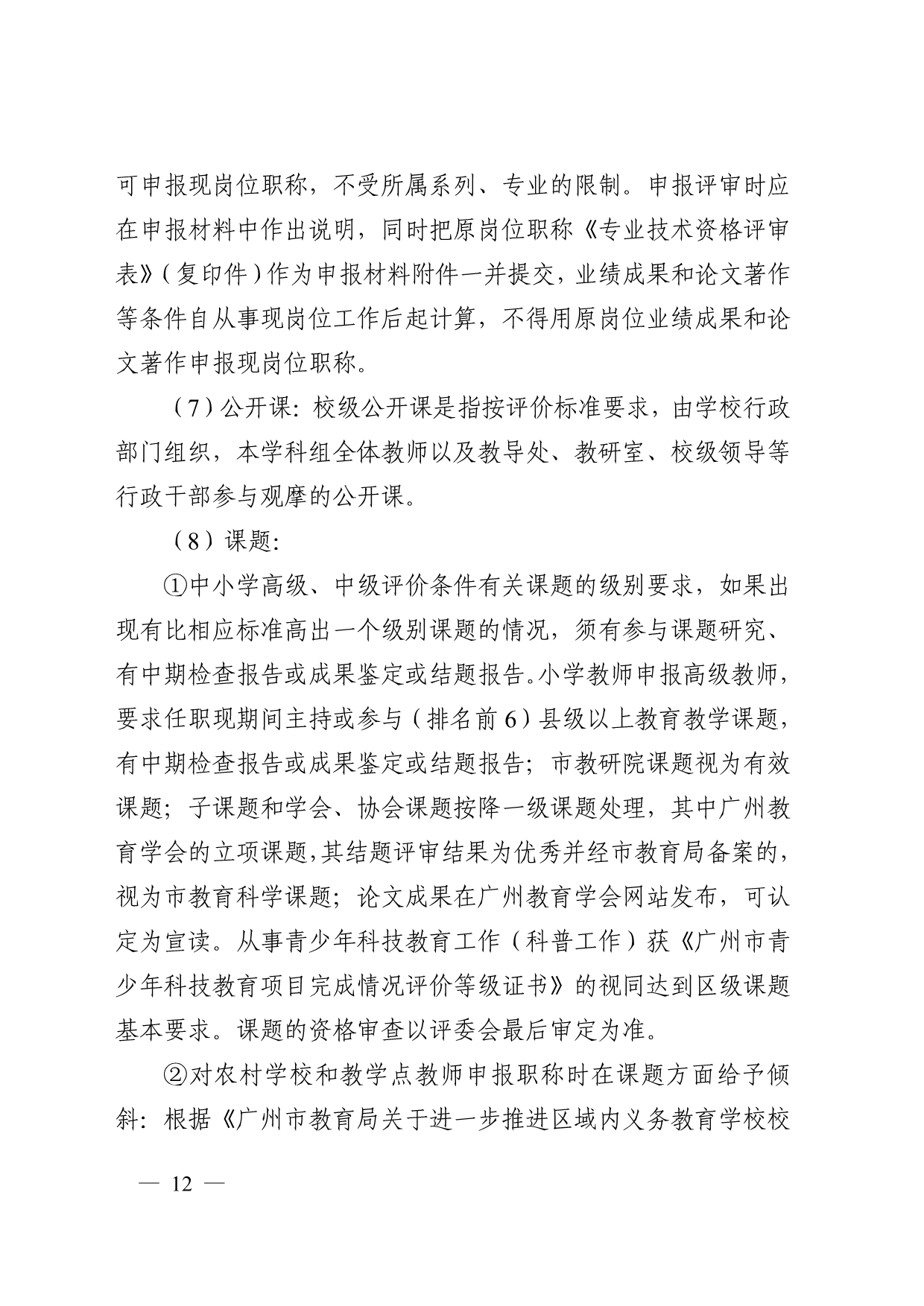 可申报现岗位职称，不受所属系列、专业的限制。申报评审时应在申报材料中作出说明，同时把原岗位职称《专业技术资格评审表》（复印件）作为申报材料附件一并提交，业绩成果和论文著作等条件自从事现岗位工作后起计算，不得用原岗位业绩成果和论文著作申报现岗位职称。

（7）公开课：校级公开课是指按评价标准要求，由学校行政部门组织，本学科组全体教师以及教导处、教研室、校级领导等行政干部参与观摩的公开课。

（8）课题：

①中小学高级、中级评价条件有关课题的级别要求，如果出现有比相应标准高出一个级别课题的情况，须有参与课题研究、有中期检查报告或成果鉴定或结题报告。小学教师申报高级教师，要求任职现期间主持或参与（排名前6）县级以上教育教学课题，有中期检查报告或成果鉴定或结题报告；市教研院课题视为有效课题；子课题和学会、协会课题按降一级课题处理，其中广州教育学会的立项课题，其结题评审结果为优秀并经市教育局备案的，视为市教育科学课题；论文成果在广州教育学会网站发布，可认定为宣读。从事青少年科技教育工作（科普工作）获《广州市青少年科技教育项目完成情况评价等级证书》的视同达到区级课题基本要求。课题的资格审查以评委会最后审定为准。

②对农村学校和教学点教师申报职称时在课题方面给予倾斜：根据《广州市教育局关于进一步推进区域内义务教育学校校

— 12 —